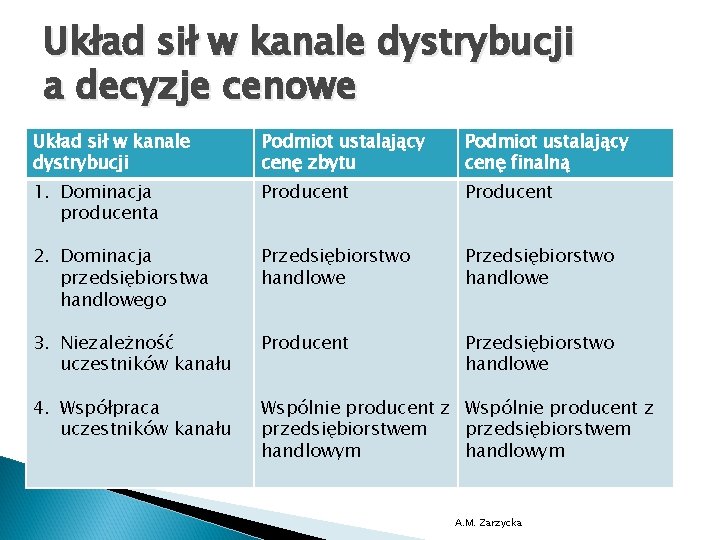 Układ sił w kanale dystrybucji a decyzje cenowe

| Układ sił w kanale dystrybucji | Podmiot ustalający cenę zbytu | Podmiot ustalający cenę finalną |
|---|---|---|
| 1. Dominacja producenta | Producent | Producent |
| 2. Dominacja przedsiębiorstwa handlowego | Przedsiębiorstwo handlowe | Przedsiębiorstwo handlowe |
| 3. Niezależność uczestników kanału | Producent | Przedsiębiorstwo handlowe |
| 4. Współpraca uczestników kanału | Wspólnie producent z przedsiębiorstwem handlowym | Wspólnie producent z przedsiębiorstwem handlowym |

A.M. Zarzycka